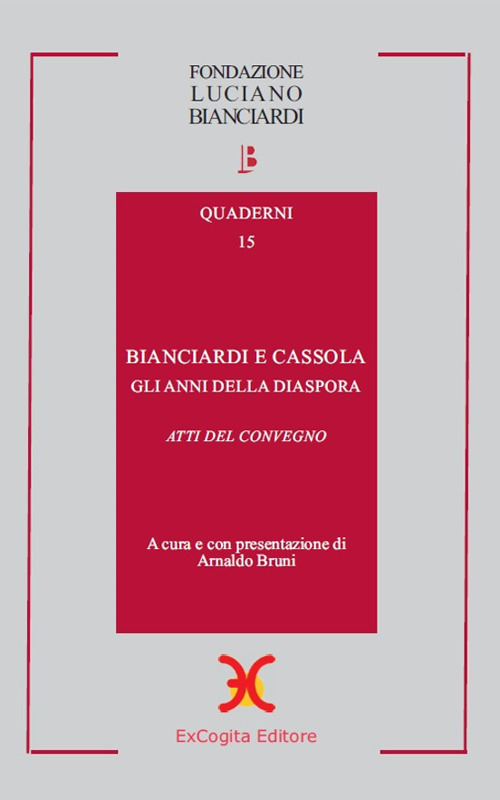 FONDAZIONE
LUCIANO
BIANCIARDI

B

QUADERNI
15

BIANCIARDI E CASSOLA
GLI ANNI DELLA DIASPORA

ATTI DEL CONVEGNO

A cura e con presentazione di
Arnaldo Bruni

ExCogita Editore